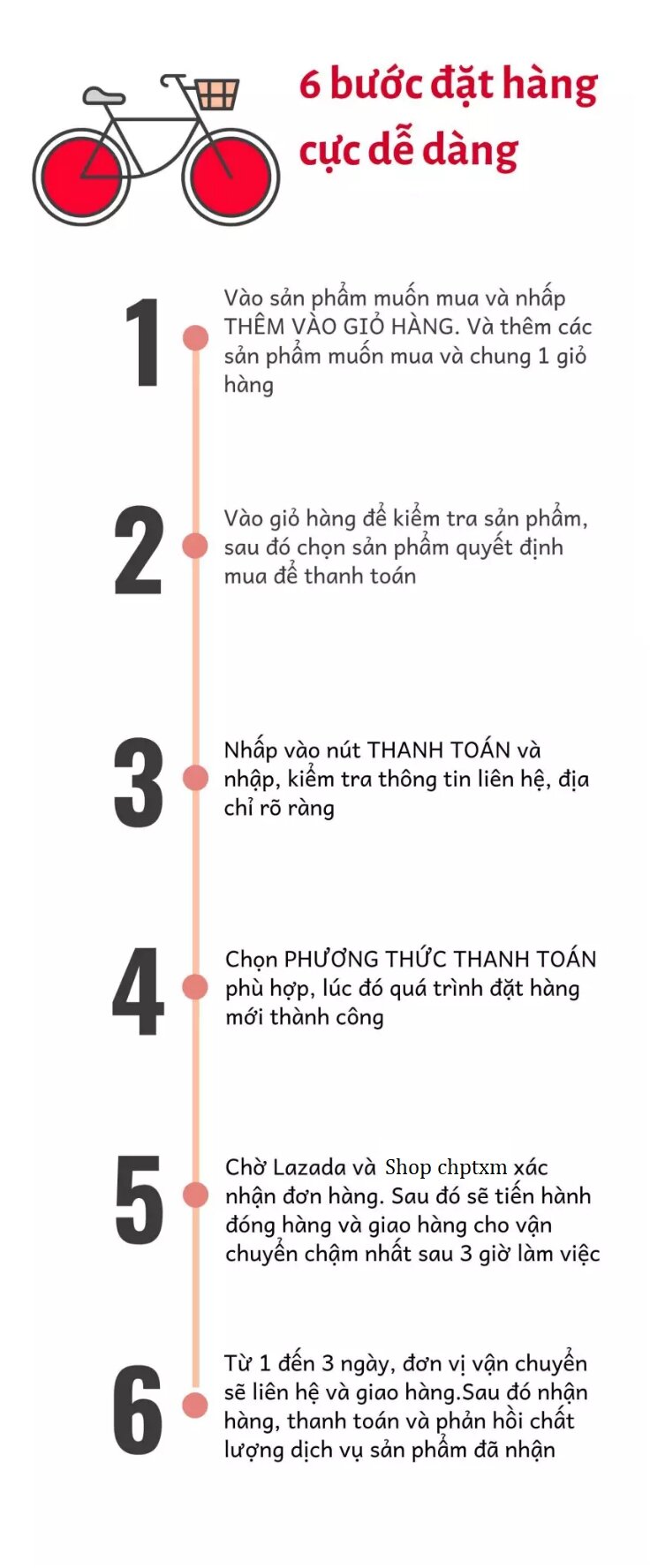 6 bước đặt hàng cực dễ dàng

1
Vào sản phẩm muốn mua và nhấp THÊM VÀO GIỎ HÀNG. Và thêm các sản phẩm muốn mua và chung 1 giỏ hàng

2
Vào giỏ hàng để kiểm tra sản phẩm, sau đó chọn sản phẩm quyết định mua để thanh toán

3
Nhấp vào nút THANH TOÁN và nhập, kiểm tra thông tin liên hệ, địa chỉ rõ ràng

4
Chọn PHƯƠNG THỨC THANH TOÁN phù hợp, lúc đó quá trình đặt hàng mới thành công

5
Chờ Lazada và Shop chptxm xác nhận đơn hàng. Sau đó sẽ tiến hành đóng hàng và giao hàng cho vận chuyển chậm nhất sau 3 giờ làm việc

6
Từ 1 đến 3 ngày, đơn vị vận chuyển sẽ liên hệ và giao hàng.Sau đó nhận hàng, thanh toán và phản hồi chất lượng dịch vụ sản phẩm đã nhận